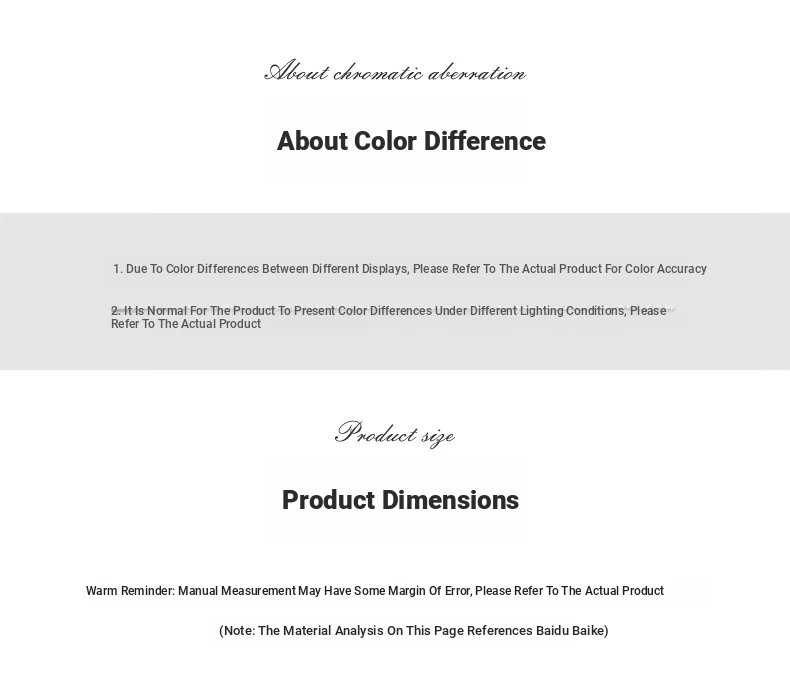 About chromatic aberration

About Color Difference

1. Due To Color Differences Between Different Displays, Please Refer To The Actual Product For Color Accuracy

2. It Is Normal For The Product To Present Color Differences Under Different Lighting Conditions, Please Refer To The Actual Product

Product size

Product Dimensions

Warm Reminder: Manual Measurement May Have Some Margin Of Error, Please Refer To The Actual Product

(Note: The Material Analysis On This Page References Baidu Baike)